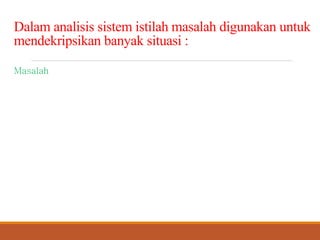 Dalam analisis sistem istilah masalah digunakan untuk mendekripsikan banyak situasi :

Masalah